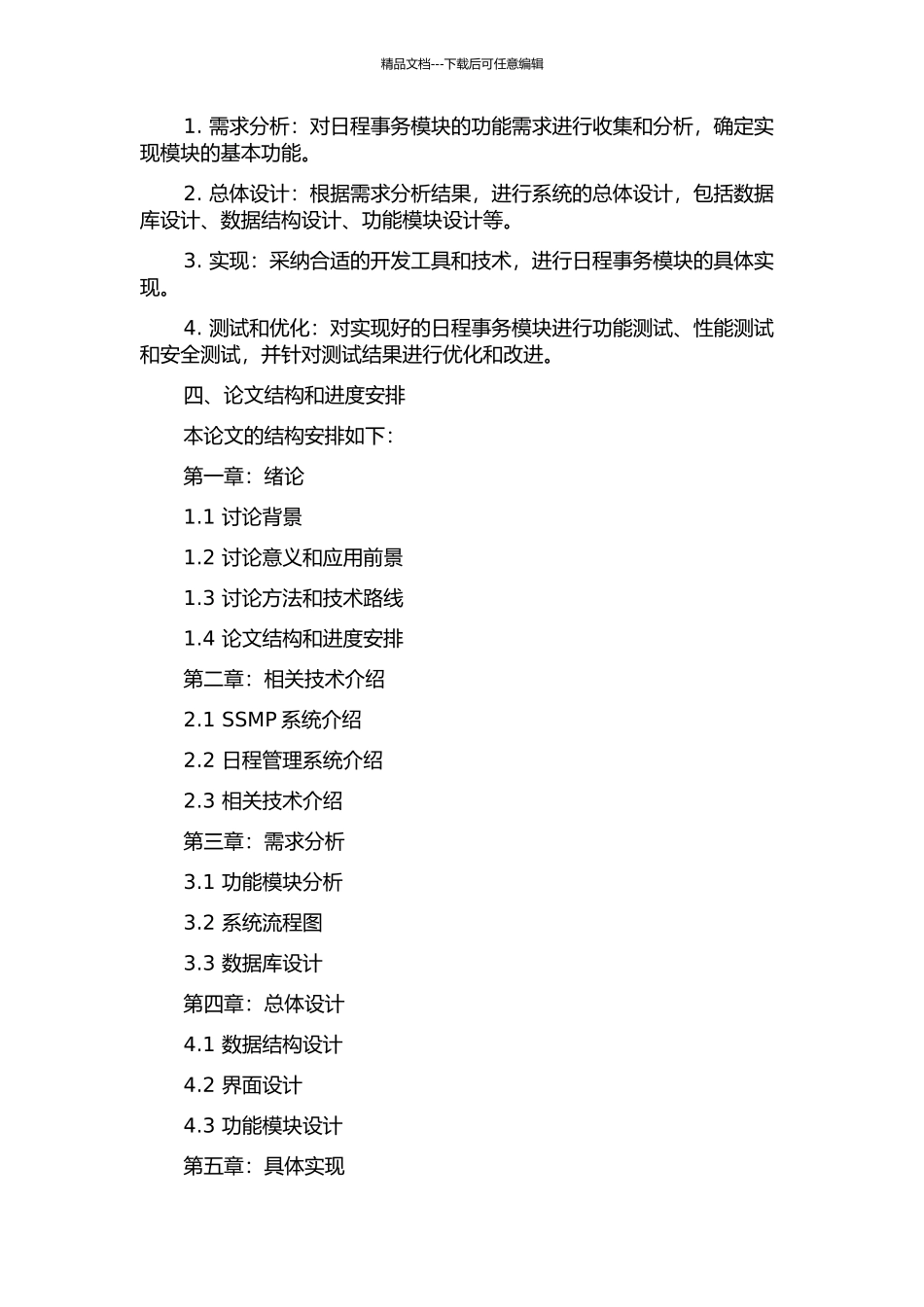 精品文档---下载后可任意编辑

1. 需求分析：对日程事务模块的功能需求进行收集和分析，确定实现模块的基本功能。

2. 总体设计：根据需求分析结果，进行系统的总体设计，包括数据库设计、数据结构设计、功能模块设计等。

3. 实现：采纳合适的开发工具和技术，进行日程事务模块的具体实现。

4. 测试和优化：对实现好的日程事务模块进行功能测试、性能测试和安全测试，并针对测试结果进行优化和改进。

四、论文结构和进度安排

本论文的结构安排如下：

第一章：绪论

1.1 讨论背景

1.2 讨论意义和应用前景

1.3 讨论方法和技术路线

1.4 论文结构和进度安排

第二章：相关技术介绍

2.1 SSMP 系统介绍

2.2 日程管理系统介绍

2.3 相关技术介绍

第三章：需求分析

3.1 功能模块分析

3.2 系统流程图

3.3 数据库设计

第四章：总体设计

4.1 数据结构设计

4.2 界面设计

4.3 功能模块设计

第五章：具体实现